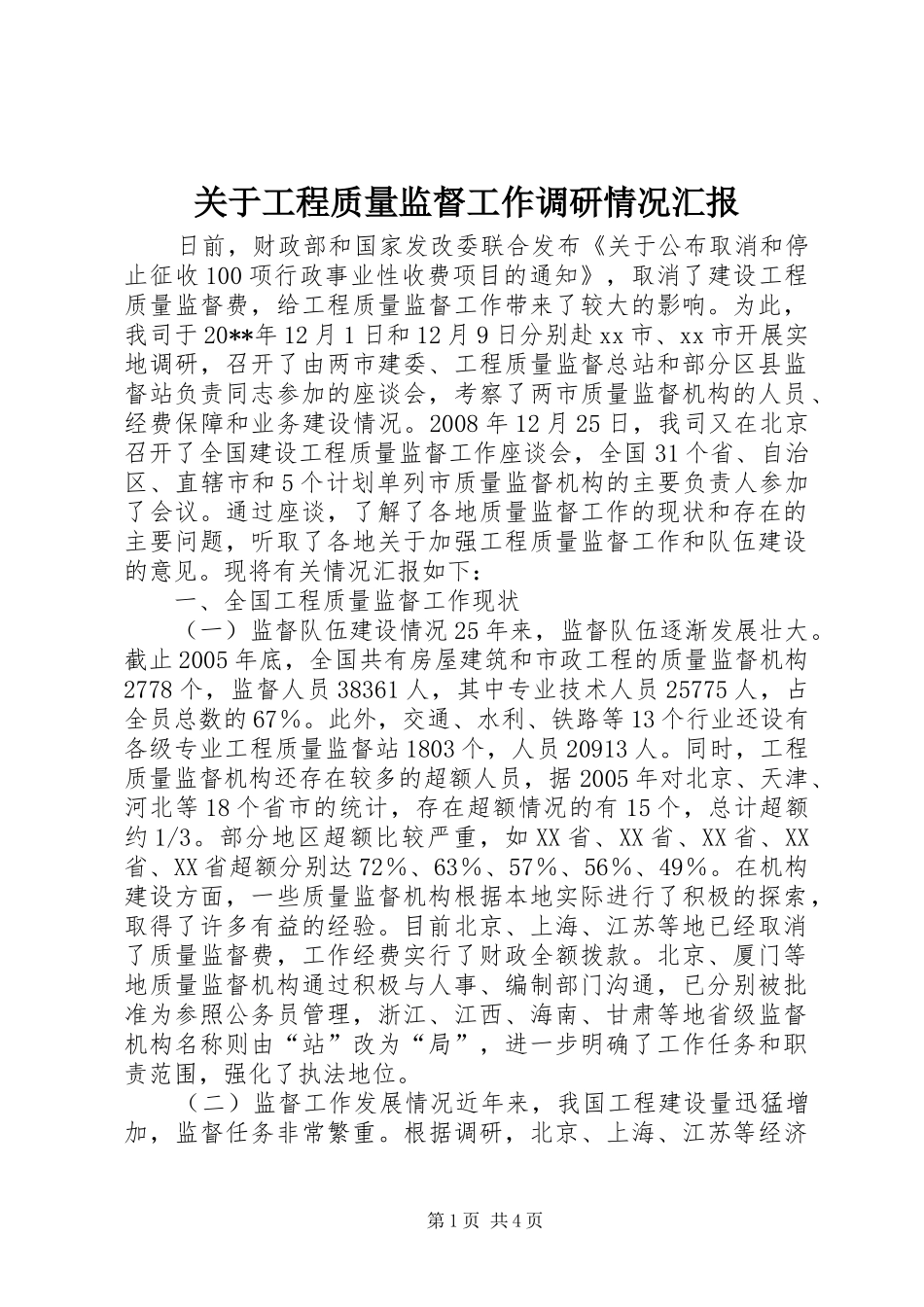 关于工程质量监督工作调研情况汇报

日前，财政部和国家发改委联合发布《关于公布取消和停止征收100项行政事业性收费项目的通知》，取消了建设工程质量监督费，给工程质量监督工作带来了较大的影响。为此，我司于20**年12月1日和12月9日分别赴xx市、xx市开展实地调研，召开了由两市建委、工程质量监督总站和部分区县监督站负责同志参加的座谈会，考察了两市质量监督机构的人员、经费保障和业务建设情况。2008年12月25日，我司又在北京召开了全国建设工程质量监督工作座谈会，全国31个省、自治区、直辖市和5个计划单列市质量监督机构的主要负责人参加了会议。通过座谈，了解了各地质量监督工作的现状和存在的主要问题，听取了各地关于加强工程质量监督工作和队伍建设的意见。现将有关情况汇报如下：

一、全国工程质量监督工作现状

（一）监督队伍建设情况25年来，监督队伍逐渐发展壮大。截止2005年底，全国共有房屋建筑和市政工程的质量监督机构2778个，监督人员38361人，其中专业技术人员25775人，占全员总数的67%。此外，交通、水利、铁路等13个行业还设有各级专业工程质量监督站1803个，人员20913人。同时，工程质量监督机构还存在较多的超额人员，据2005年对北京、天津、河北等18个省市的统计，存在超额情况的有15个，总计超额约1/3。部分地区超额比较严重，如XX省、XX省、XX省、XX省、XX省超额分别达72%、63%、57%、56%、49%。在机构建设方面，一些质量监督机构根据本地实际进行了积极的探索，取得了许多有益的经验。目前北京、上海、江苏等地已经取消了质量监督费，工作经费实行了财政全额拨款。北京、厦门等地质量监督机构通过积极与人事、编制部门沟通，已分别被批准为参照公务员管理，浙江、江西、海南、甘肃等地省级监督机构名称则由“站”改为“局”，进一步明确了工作任务和职责范围，强化了执法地位。

（二）监督工作发展情况近年来，我国工程建设量迅猛增加，监督任务非常繁重。根据调研，北京、上海、江苏等经济

第1页 共4页